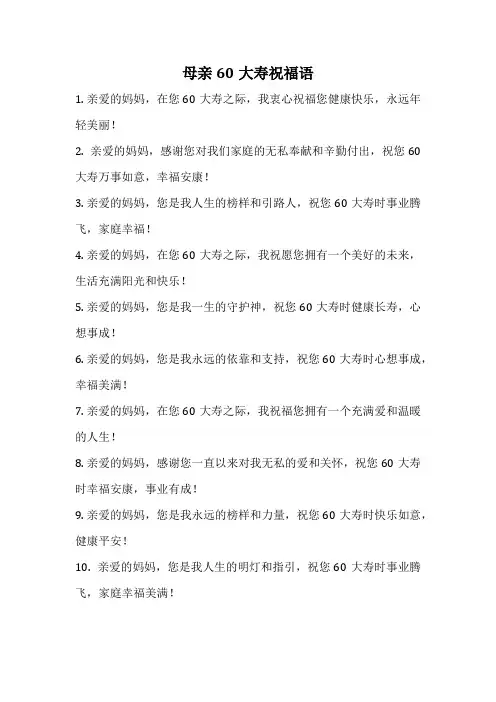 母亲 60 大寿祝福语

1. 亲爱的妈妈，在您 60 大寿之际，我衷心祝福您健康快乐，永远年轻美丽！

2. 亲爱的妈妈，感谢您对我们家庭的无私奉献和辛勤付出，祝您 60 大寿万事如意，幸福安康！

3. 亲爱的妈妈，您是我人生的榜样和引路人，祝您 60 大寿时事业腾飞，家庭幸福！

4. 亲爱的妈妈，在您 60 大寿之际，我祝愿您拥有一个美好的未来，生活充满阳光和快乐！

5. 亲爱的妈妈，您是我一生的守护神，祝您 60 大寿时健康长寿，心想事成！

6. 亲爱的妈妈，您是我永远的依靠和支持，祝您 60 大寿时心想事成，幸福美满！

7. 亲爱的妈妈，在您 60 大寿之际，我祝福您拥有一个充满爱和温暖的人生！

8. 亲爱的妈妈，感谢您一直以来对我无私的爱和关怀，祝您 60 大寿时幸福安康，事业有成！

9. 亲爱的妈妈，您是我永远的榜样和力量，祝您 60 大寿时快乐如意，健康平安！

10. 亲爱的妈妈，您是我人生的明灯和指引，祝您 60 大寿时事业腾飞，家庭幸福美满！